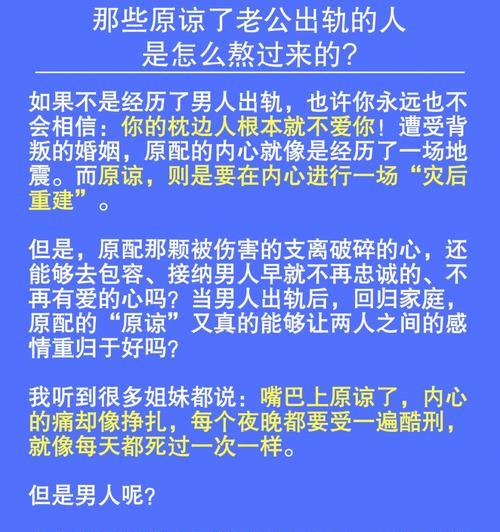 那些原谅了老公出轨的人
是怎么熬过来的?

如果不是经历了男人出轨，也许你永远也不会相信：你的枕边人根本就不爱你！遭受背叛的婚姻，原配的内心就像是经历了一场地震。而原谅，则是要在内心进行一场“灾后重建”。

但是，原配那颗被伤害的支离破碎的心，还能够去包容、接纳男人早就不再忠诚的、不再有爱的心吗？当男人出轨后，回归家庭，原配的“原谅”又真的能够让两人之间的感情重归于好吗？

我听到很多姐妹都说：嘴巴上原谅了，内心的痛却像挣扎，每个夜晚都要受一遍酷刑，就像每天都死过一次一样。

但是男人呢？